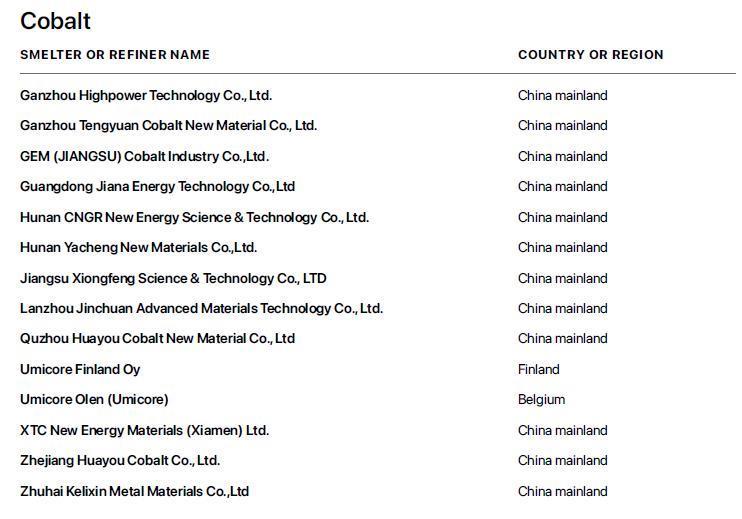 Cobalt

| SMELTER OR REFINER NAME | COUNTRY OR REGION |
|---|---|
| Ganzhou Highpower Technology Co., Ltd. | China mainland |
| Ganzhou Tengyuan Cobalt New Material Co., Ltd. | China mainland |
| GEM (JIANGSU) Cobalt Industry Co.,Ltd. | China mainland |
| Guangdong Jiana Energy Technology Co.,Ltd | China mainland |
| Hunan CNGR New Energy Science & Technology Co., Ltd. | China mainland |
| Hunan Yacheng New Materials Co.,Ltd. | China mainland |
| Jiangsu Xiongfeng Science & Technology Co., LTD | China mainland |
| Lanzhou Jinchuan Advanced Materials Technology Co., Ltd. | China mainland |
| Quzhou Huayou Cobalt New Material Co., Ltd | China mainland |
| Umicore Finland Oy | Finland |
| Umicore Olen (Umicore) | Belgium |
| XTC New Energy Materials (Xiamen) Ltd. | China mainland |
| Zhejiang Huayou Cobalt Co., Ltd. | China mainland |
| Zhuhai Kelixin Metal Materials Co.,Ltd | China mainland |